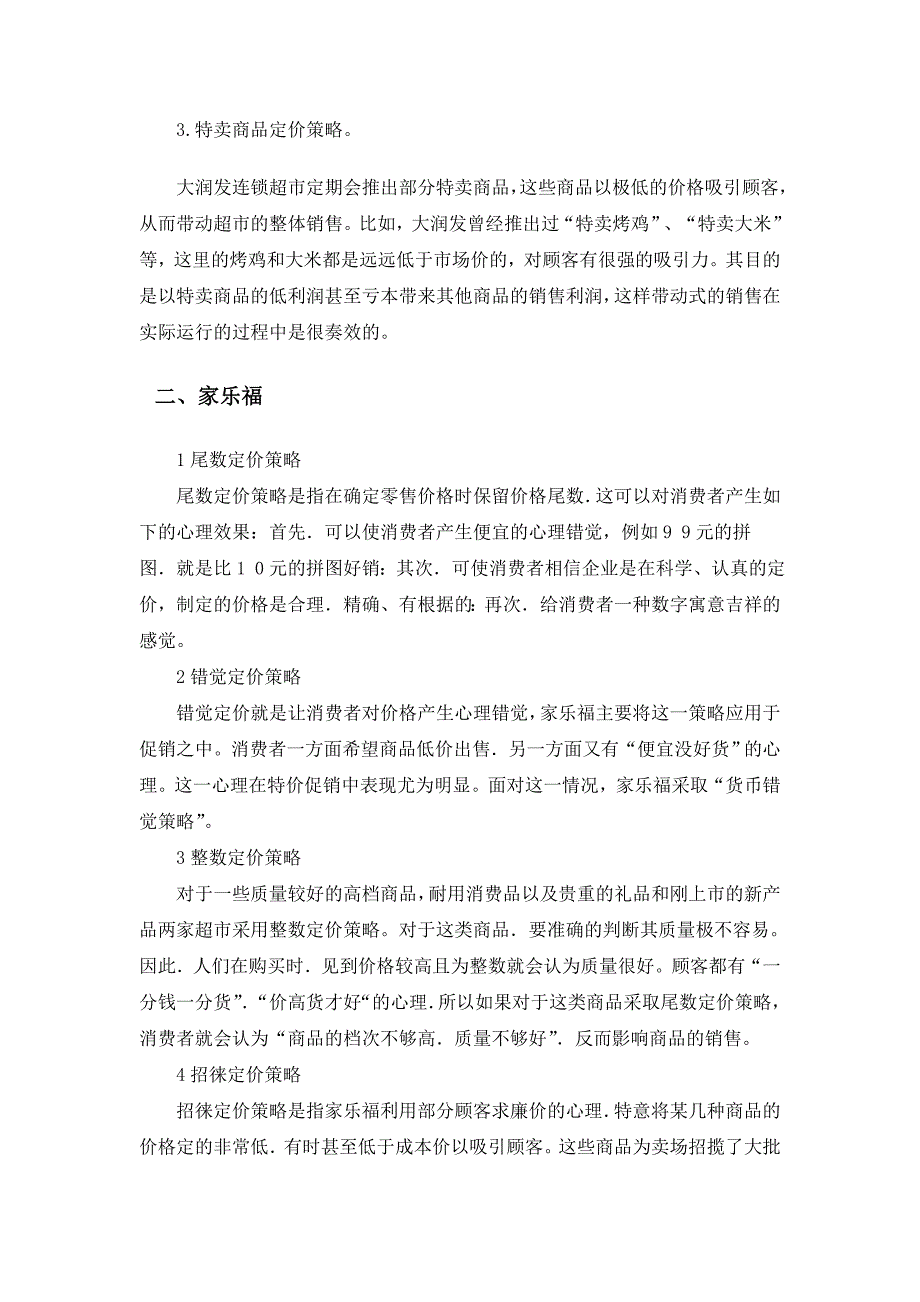 3.特卖商品定价策略。

大润发连锁超市定期会推出部分特卖商品，这些商品以极低的价格吸引顾客，从而带动超市的整体销售。比如，大润发曾经推出过“特卖烤鸡”、“特卖大米”等，这里的烤鸡和大米都是远远低于市场价的，对顾客有很强的吸引力。其目的是以特卖商品的低利润甚至亏本带来其他商品的销售利润，这样带动式的销售在实际运行的过程中是很奏效的。

二、家乐福

1 尾数定价策略

尾数定价策略是指在确定零售价格时保留价格尾数.这可以对消费者产生如下的心理效果：首先.可以使消费者产生便宜的心理错觉，例如９９元的拼图.就是比１０元的拼图好销：其次.可使消费者相信企业是在科学、认真的定价，制定的价格是合理.精确、有根据的：再次.给消费者一种数字寓意吉祥的感觉。

2 错觉定价策略

错觉定价就是让消费者对价格产生心理错觉，家乐福主要将这一策略应用于促销之中。消费者一方面希望商品低价出售.另一方面又有“便宜没好货”的心理。这一心理在特价促销中表现尤为明显。面对这一情况，家乐福采取“货币错觉策略”。

3 整数定价策略

对于一些质量较好的高档商品，耐用消费品以及贵重的礼品和刚上市的新产品两家超市采用整数定价策略。对于这类商品.要准确的判断其质量极不容易。因此.人们在购买时.见到价格较高且为整数就会认为质量很好。顾客都有“一分钱一分货”.“价高货才好“的心理.所以如果对于这类商品采取尾数定价策略，消费者就会认为“商品的档次不够高.质量不够好”.反而影响商品的销售。

4 招徕定价策略

招徕定价策略是指家乐福利用部分顾客求廉价的心理.特意将某几种商品的价格定的非常低.有时甚至低于成本价以吸引顾客。这些商品为卖场招揽了大批